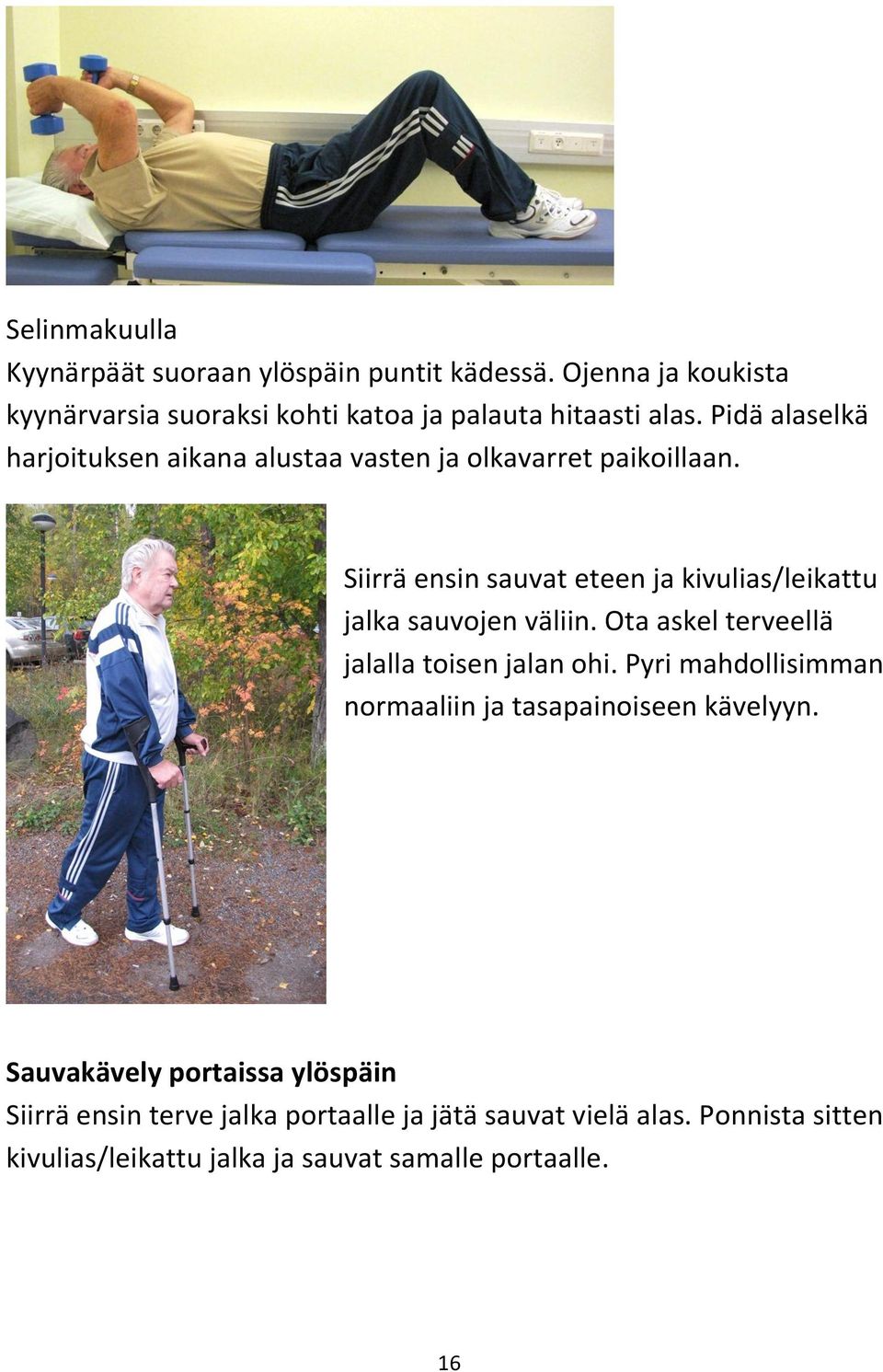 Selinmakuulla
Kyynärpäät suoraan ylöspäin puntit kädessä. Ojenna ja koukista kyynärvarsia suoraksi kohti katoa ja palauta hitaasti alas. Pidä alaselkä harjoituksen aikana alustaa vasten ja olkavarret paikoillaan.

Siirrä ensin sauvat eteen ja kivulias/leikattu jalka sauvojen väliin. Ota askel terveellä jalalla toisen jalan ohi. Pyri mahdollisimman normaaliin ja tasapainoiseen kävelyyn.

Sauvakävely portaissa ylöspäin
Siirrä ensin terve jalka portaalle ja jätä sauvat vielä alas. Ponnista sitten kivulias/leikattu jalka ja sauvat samalle portaalle.

16